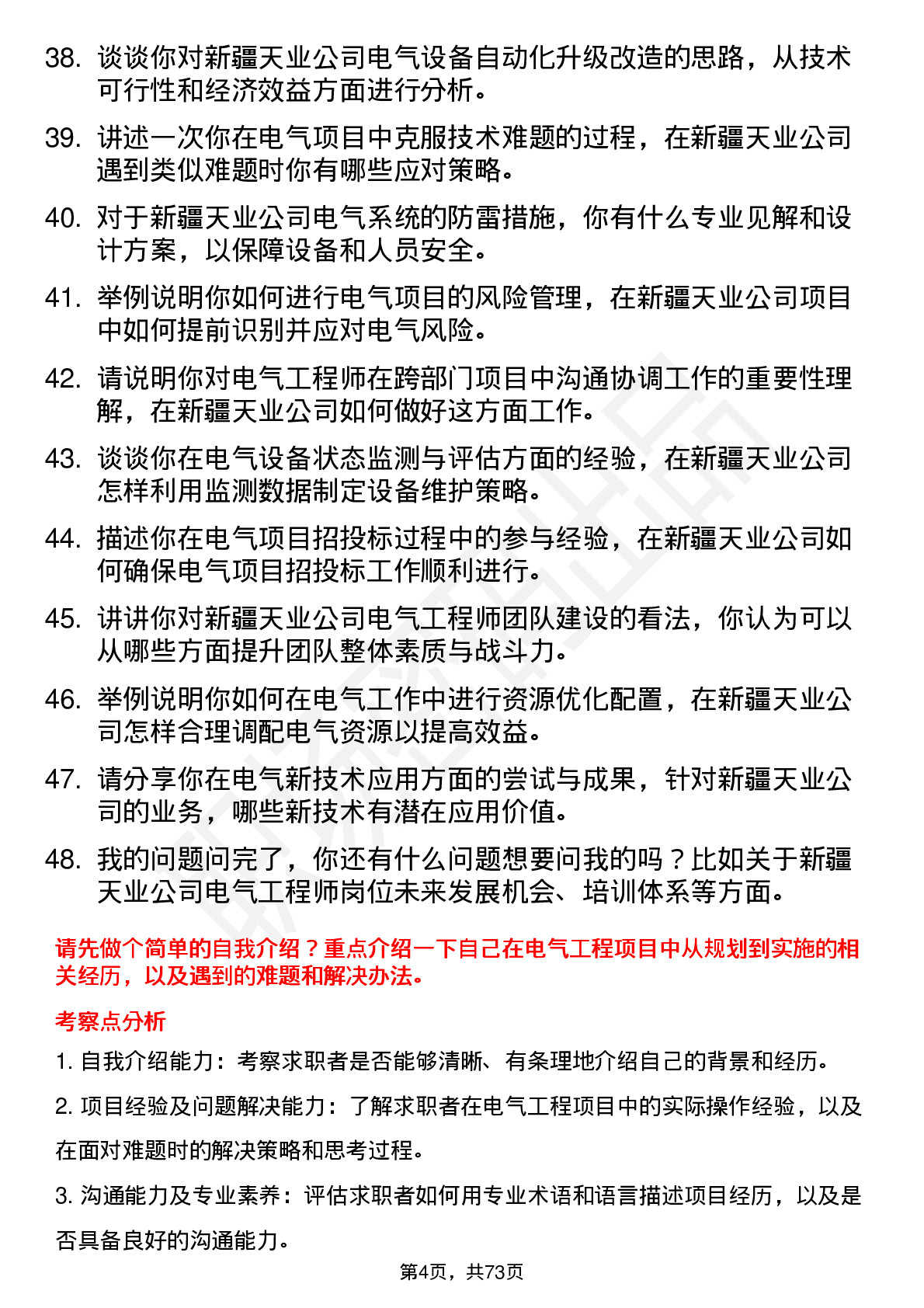 38. 谈谈你对新疆天业公司电气设备自动化升级改造的思路，从技术可行性和经济效益方面进行分析。

39. 讲述一次你在电气项目中克服技术难题的过程，在新疆天业公司遇到类似难题时你有哪些应对策略。

40. 对于新疆天业公司电气系统的防雷措施，你有什么专业见解和设计方案，以保障设备和人员安全。

41. 举例说明你如何进行电气项目的风险管理，在新疆天业公司项目中如何提前识别并应对电气风险。

42. 请说明你对电气工程师在跨部门项目中沟通协调工作的重要性理解，在新疆天业公司如何做好这方面工作。

43. 谈谈你在电气设备状态监测与评估方面的经验，在新疆天业公司怎样利用监测数据制定设备维护策略。

44. 描述你在电气项目招投标过程中的参与经验，在新疆天业公司如何确保电气项目招投标工作顺利进行。

45. 讲讲你对新疆天业公司电气工程师团队建设的看法，你认为可以从哪些方面提升团队整体素质与战斗力。

46. 举例说明你如何在电气工作中进行资源优化配置，在新疆天业公司怎样合理调配电气资源以提高效益。

47. 请分享你在电气新技术应用方面的尝试与成果，针对新疆天业公司的业务，哪些新技术有潜在应用价值。

48. 我的问题问完了，你还有什么问题想要问我的吗？比如关于新疆天业公司电气工程师岗位未来发展机会、培训体系等方面。

请先做个简单的自我介绍？重点介绍一下自己在电气工程项目中从规划到实施的相关经历，以及遇到的难题和解决办法。

考察点分析

1. 自我介绍能力：考察求职者是否能够清晰、有条理地介绍自己的背景和经历。

2. 项目经验及问题解决能力：了解求职者在电气工程项目中的实际操作经验，以及在面对难题时的解决策略和思考过程。

3. 沟通能力及专业素养：评估求职者如何用专业术语和语言描述项目经历，以及是否具备良好的沟通能力。

第4页，共73页